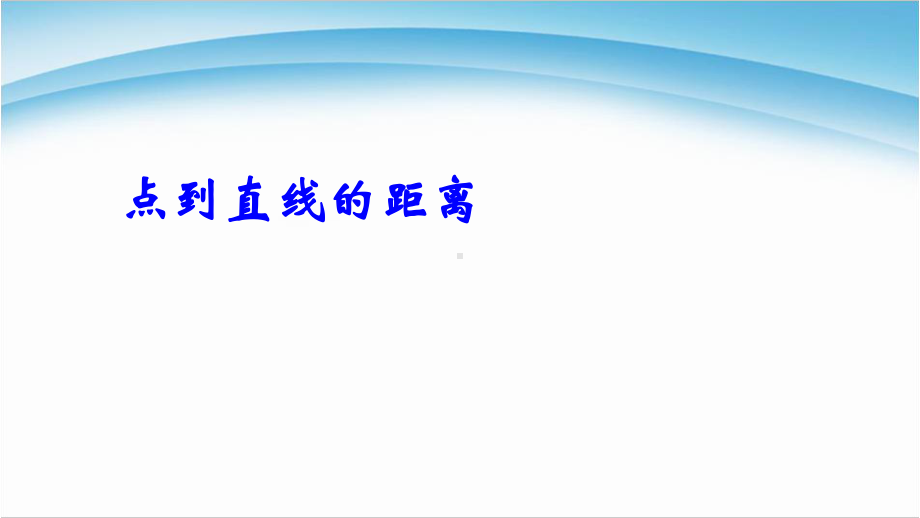 点到直线的距离